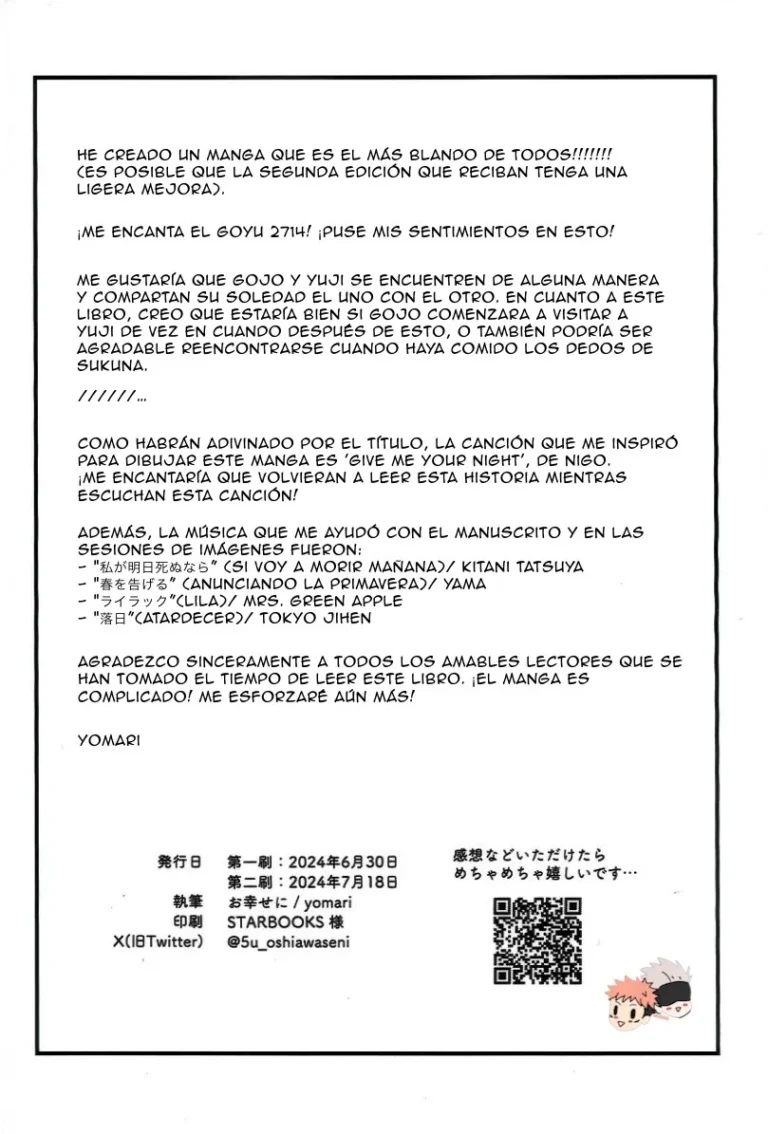 HE CREADO UN MANGA QUE ES EL MÁS BLANDO DE TODOS!!!!!!! (ES POSIBLE QUE LA SEGUNDA EDICIÓN QUE RECIBAN TENGA UNA LIGERA MEJORA).

¡ME ENCANTA EL GOYU 2714! ¡PUSE MIS SENTIMIENTOS EN ESTO!

ME GUSTARÍA QUE GOJO Y YUJI SE ENCUENTREN DE ALGUNA MANERA Y COMPARTAN SU SOLEDAD EL UNO CON EL OTRO. EN CUANTO A ESTE LIBRO, CREO QUE ESTARÍA BIEN SI GOJO COMENZARA A VISITAR A YUJI DE VEZ EN CUANDO DESPUÉS DE ESTO, O TAMBIÉN PODRÍA SER AGRADABLE REENCONTRARSE CUANDO HAYA COMIDO LOS DEDOS DE SUKUNA.

//////...

COMO HABRÁN ADIVINADO POR EL TÍTULO, LA CANCIÓN QUE ME INSPIRÓ PARA DIBUJAR ESTE MANGA ES 'GIVE ME YOUR NIGHT', DE NIGO. ¡ME ENCANTARÍA QUE VOLVIERAN A LEER ESTA HISTORIA MIENTRAS ESCUCHAN ESTA CANCIÓN!

ADEMÁS, LA MÚSICA QUE ME AYUDÓ CON EL MANUSCRITO Y EN LAS SESIONES DE IMÁGENES FUERON:
- "私が明日死ぬなら" (SI VOY A MORIR MAÑANA)/ KITANI TATSUYA
- "春を告げる" (ANUNCIANDO LA PRIMAVERA)/ YAMA
- "ライラック"(LILA)/ MRS. GREEN APPLE
- "落日"(ATARDECER)/ TOKYO JIHEN

AGRADEZCO SINCERAMENTE A TODOS LOS AMABLES LECTORES QUE SE HAN TOMADO EL TIEMPO DE LEER ESTE LIBRO. ¡EL MANGA ES COMPLICADO! ME ESFORZARÉ AÚN MÁS!

YOMARI

発行日 第一刷：2024年6月30日
第二刷：2024年7月18日
執筆 お幸せに / yomari
印刷 STARBOOKS 様
X(旧Twitter) @5u_oshiawaseni

感想などいただけたら めちゃめちゃ嬉しいです…